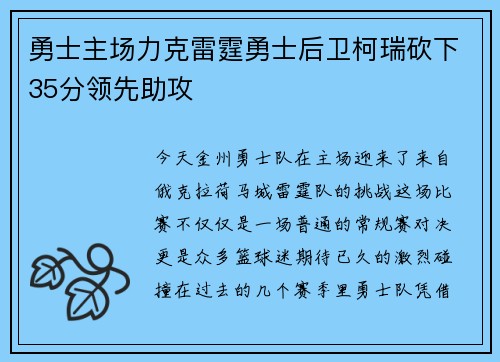 勇士主场力克雷霆勇士后卫柯瑞砍下35分领先助攻

今天金州勇士队在主场迎来了来自俄克拉荷马城雷霆队的挑战这场比赛不仅仅是一场普通的常规赛对决更是众多篮球迷期待已久的激烈碰撞在过去的几个赛季里勇士队凭借